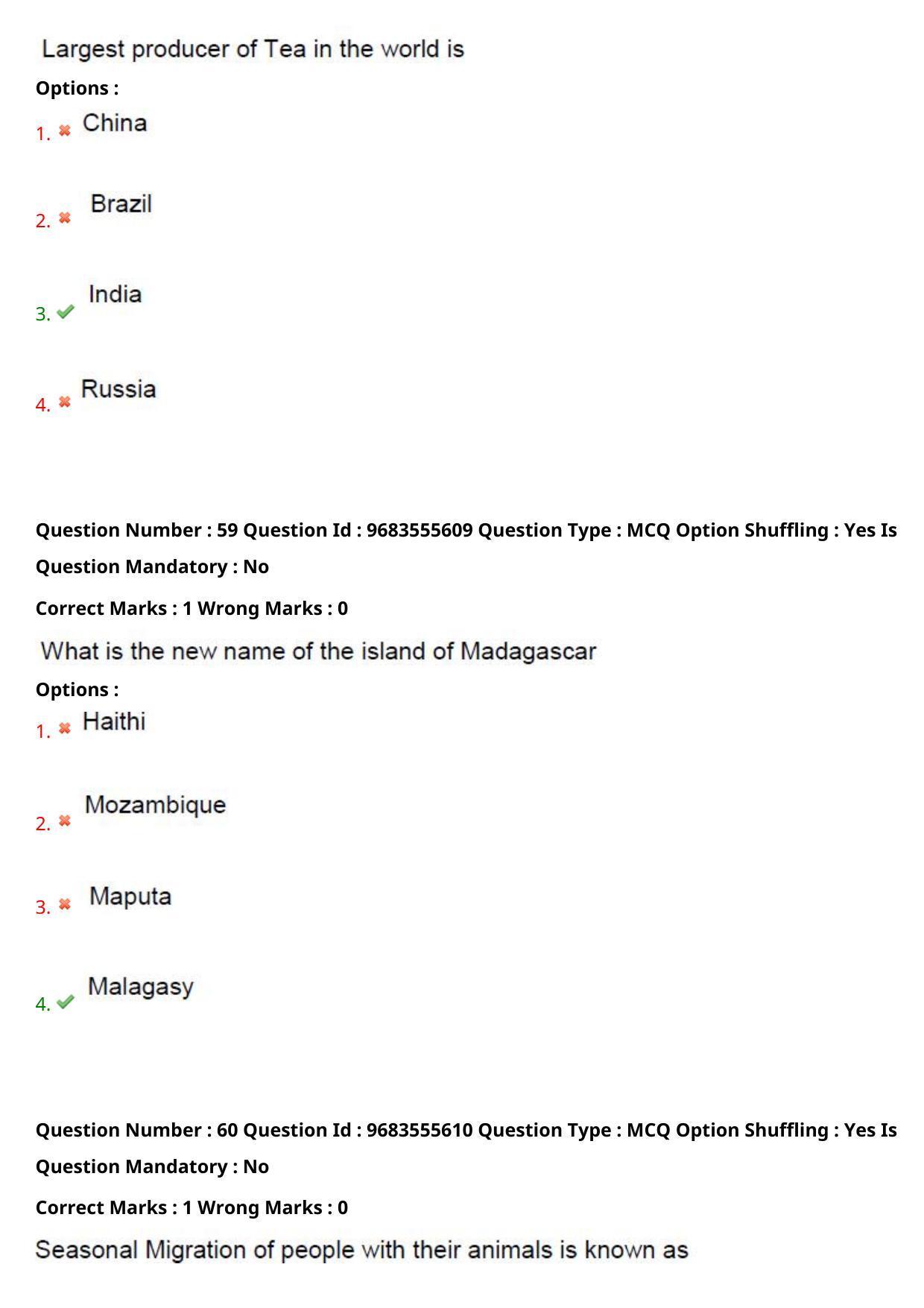 Largest producer of Tea in the world is

Options :

1. China

2. Brazil

3. India

4. Russia

Question Number : 59 Question Id : 9683555609 Question Type : MCQ Option Shuffling : Yes Is Question Mandatory : No

Correct Marks : 1 Wrong Marks : 0

What is the new name of the island of Madagascar

Options :

1. Haithi

2. Mozambique

3. Maputa

4. Malagasy

Question Number : 60 Question Id : 9683555610 Question Type : MCQ Option Shuffling : Yes Is Question Mandatory : No

Correct Marks : 1 Wrong Marks : 0

Seasonal Migration of people with their animals is known as